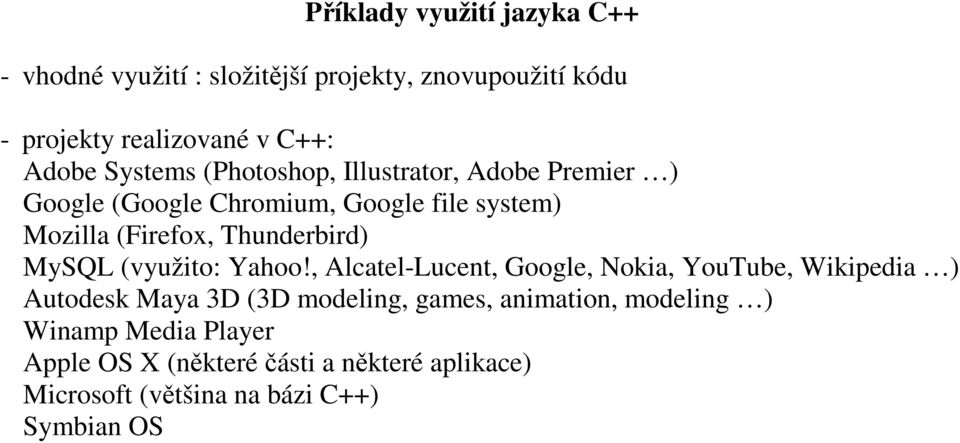 Příklady využití jazyka C++

- vhodné využití : složitější projekty, znovupoužití kódu

- projekty realizované v C++:
Adobe Systems (Photoshop, Illustrator, Adobe Premier …)
Google (Google Chromium, Google file system)
Mozilla (Firefox, Thunderbird)
MySQL (využito: Yahoo!, Alcatel-Lucent, Google, Nokia, YouTube, Wikipedia …)
Autodesk Maya 3D (3D modeling, games, animation, modeling …)
Winamp Media Player
Apple OS X (některé části a některé aplikace)
Microsoft (většina na bázi C++)
Symbian OS